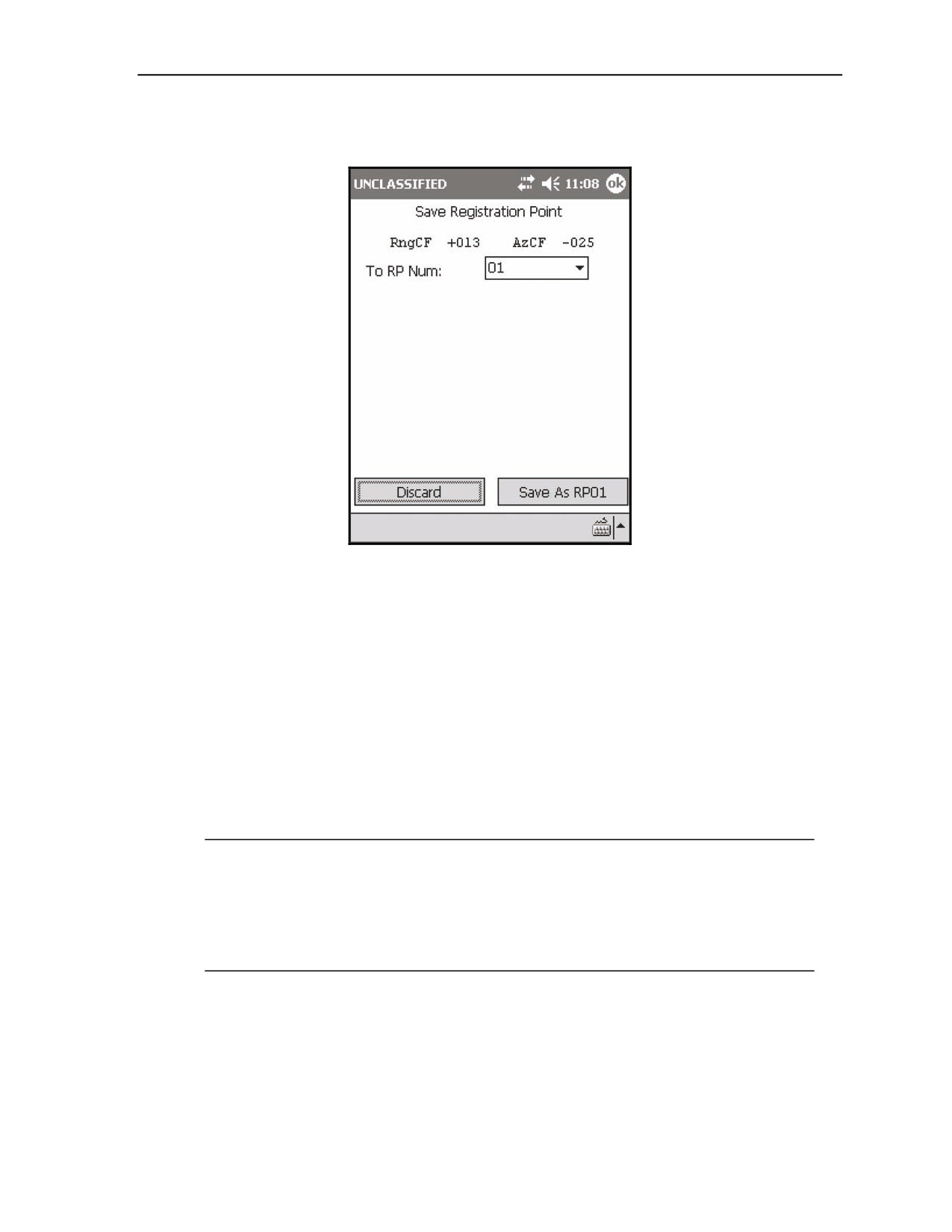 UNCLASSIFIED 11:08 ok

Save Registration Point

RngCF +013 AzCF -025

To RP Num: 01

Discard

Save As RP01